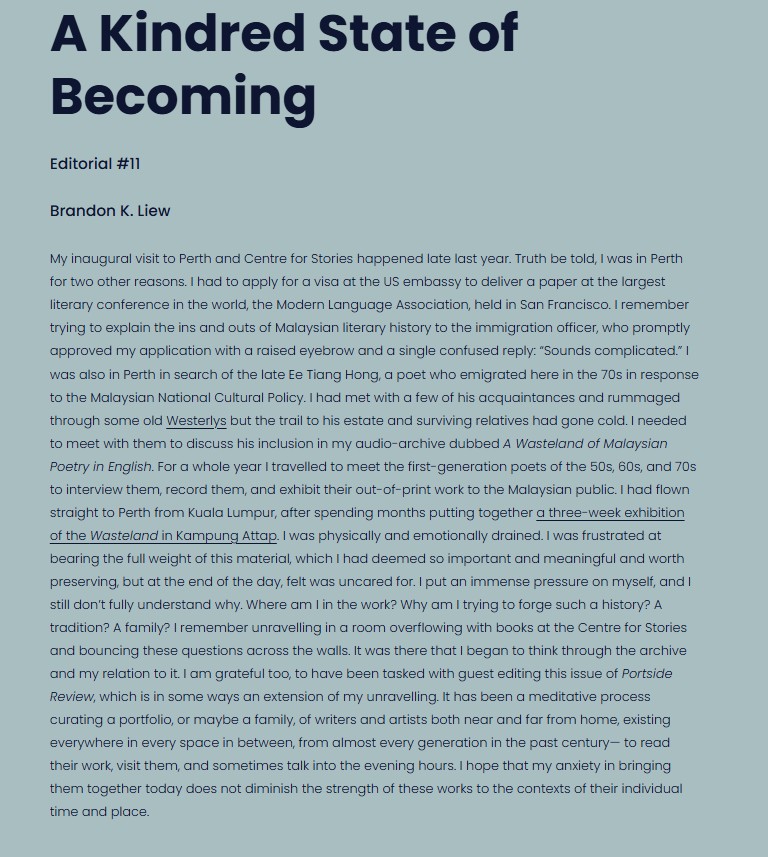 A Kindred State of Becoming

Editorial #11

Brandon K. Liew

My inaugural visit to Perth and Centre for Stories happened late last year. Truth be told, I was in Perth for two other reasons. I had to apply for a visa at the US embassy to deliver a paper at the largest literary conference in the world, the Modern Language Association, held in San Francisco. I remember trying to explain the ins and outs of Malaysian literary history to the immigration officer, who promptly approved my application with a raised eyebrow and a single confused reply: “Sounds complicated.” I was also in Perth in search of the late Ee Tiang Hong, a poet who emigrated here in the 70s in response to the Malaysian National Cultural Policy. I had met with a few of his acquaintances and rummaged through some old Westerlys but the trail to his estate and surviving relatives had gone cold. I needed to meet with them to discuss his inclusion in my audio-archive dubbed A Wasteland of Malaysian Poetry in English. For a whole year I travelled to meet the first-generation poets of the 50s, 60s, and 70s to interview them, record them, and exhibit their out-of-print work to the Malaysian public. I had flown straight to Perth from Kuala Lumpur, after spending months putting together a three-week exhibition of the Wasteland in Kampung Attap. I was physically and emotionally drained. I was frustrated at bearing the full weight of this material, which I had deemed so important and meaningful and worth preserving, but at the end of the day, felt was uncared for. I put an immense pressure on myself, and I still don’t fully understand why. Where am I in the work? Why am I trying to forge such a history? A tradition? A family? I remember unravelling in a room overflowing with books at the Centre for Stories and bouncing these questions across the walls. It was there that I began to think through the archive and my relation to it. I am grateful too, to have been tasked with guest editing this issue of Portside Review, which is in some ways an extension of my unravelling. It has been a meditative process curating a portfolio, or maybe a family, of writers and artists both near and far from home, existing everywhere in every space in between, from almost every generation in the past century— to read their work, visit them, and sometimes talk into the evening hours. I hope that my anxiety in bringing them together today does not diminish the strength of these works to the contexts of their individual time and place.